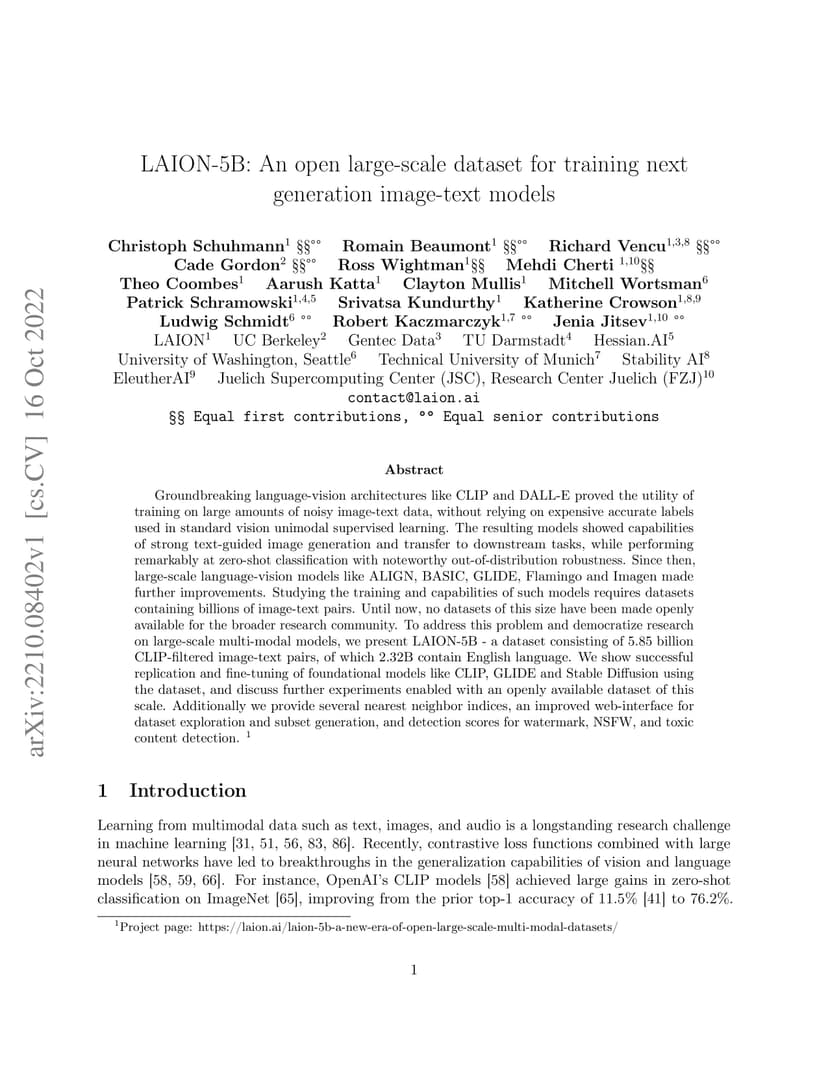 arXiv:2210.08402v1 [cs.CV] 16 Oct 2022

LAION-5B: An open large-scale dataset for training next generation image-text models

Christoph Schuhmann$^{1}$ §§°° Romain Beaumont$^{1}$ §§°° Richard Vencu$^{1,3,8}$ §§°° Cade Gordon$^{2}$ §§°° Ross Wightman$^{1}$§§ Mehdi Cherti $^{1,10}$§§ Theo Coombes$^{1}$ Aarush Katta$^{1}$ Clayton Mullis$^{1}$ Mitchell Wortsman$^{6}$ Patrick Schramowski$^{1,4,5}$ Srivatsa Kundurthy$^{1}$ Katherine Crowson$^{1,8,9}$ Ludwig Schmidt$^{6}$ °° Robert Kaczmarczyk$^{1,7}$ °° Jenia Jitsev$^{1,10}$ °°
LAION$^{1}$ UC Berkeley$^{2}$ Gentec Data$^{3}$ TU Darmstadt$^{4}$ Hessian.AI$^{5}$
University of Washington, Seattle$^{6}$ Technical University of Munich$^{7}$ Stability AI$^{8}$
EleutherAI$^{9}$ Juelich Supercomputing Center (JSC), Research Center Juelich (FZJ)$^{10}$
contact@laion.ai
§§ Equal first contributions, °° Equal senior contributions

Abstract

Groundbreaking language-vision architectures like CLIP and DALL-E proved the utility of training on large amounts of noisy image-text data, without relying on expensive accurate labels used in standard vision unimodal supervised learning. The resulting models showed capabilities of strong text-guided image generation and transfer to downstream tasks, while performing remarkably at zero-shot classification with noteworthy out-of-distribution robustness. Since then, large-scale language-vision models like ALIGN, BASIC, GLIDE, Flamingo and Imagen made further improvements. Studying the training and capabilities of such models requires datasets containing billions of image-text pairs. Until now, no datasets of this size have been made openly available for the broader research community. To address this problem and democratize research on large-scale multi-modal models, we present LAION-5B - a dataset consisting of 5.85 billion CLIP-filtered image-text pairs, of which 2.32B contain English language. We show successful replication and fine-tuning of foundational models like CLIP, GLIDE and Stable Diffusion using the dataset, and discuss further experiments enabled with an openly available dataset of this scale. Additionally we provide several nearest neighbor indices, an improved web-interface for dataset exploration and subset generation, and detection scores for watermark, NSFW, and toxic content detection. $^{1}$

1 Introduction

Learning from multimodal data such as text, images, and audio is a longstanding research challenge in machine learning [31, 51, 56, 83, 86]. Recently, contrastive loss functions combined with large neural networks have led to breakthroughs in the generalization capabilities of vision and language models [58, 59, 66]. For instance, OpenAI's CLIP models [58] achieved large gains in zero-shot classification on ImageNet [65], improving from the prior top-1 accuracy of 11.5% [41] to 76.2%.

$^{1}$Project page: https://laion.ai/laion-5b-a-new-era-of-open-large-scale-multi-modal-datasets/

1